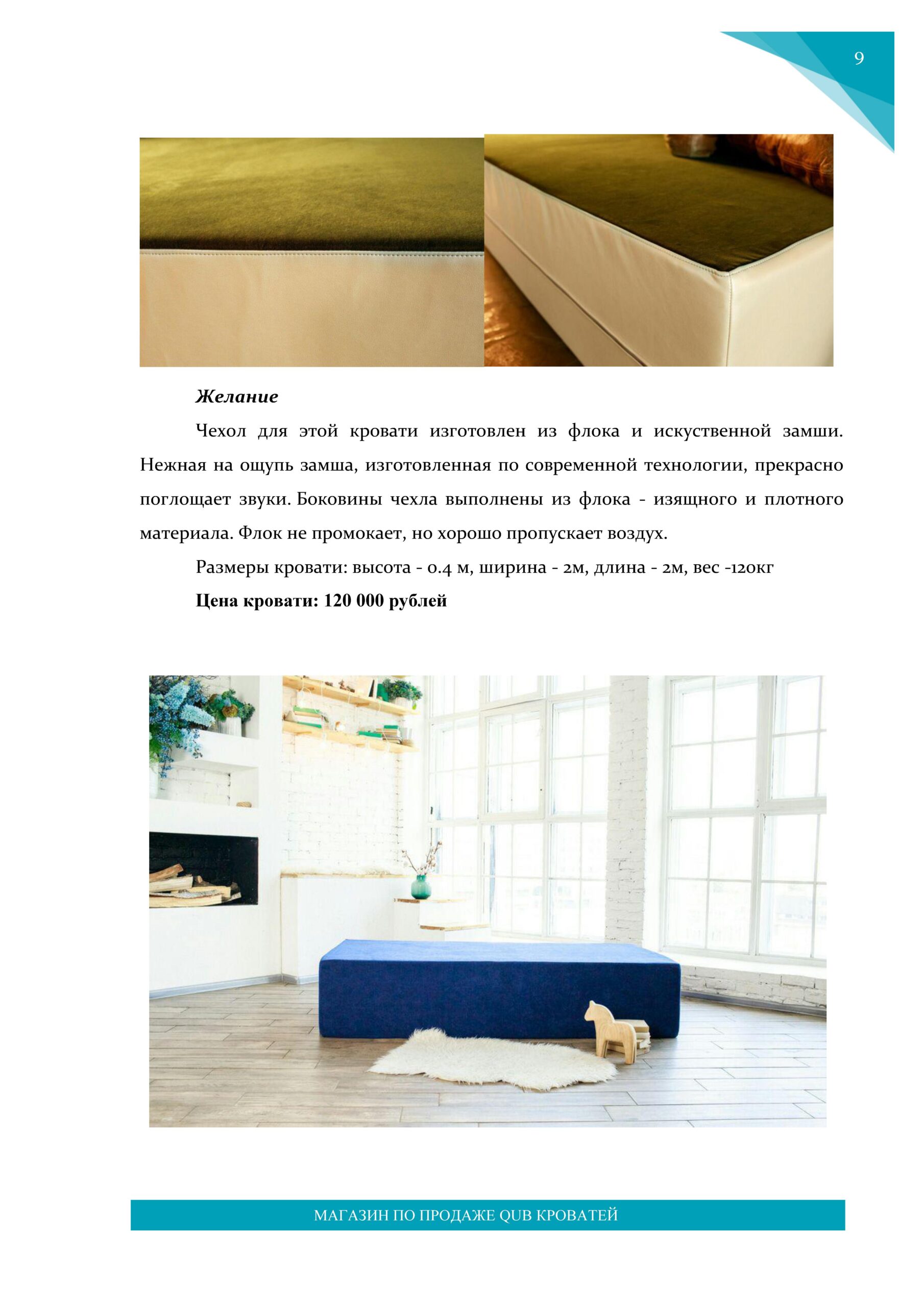 9

Желание

Чехол для этой кровати изготовлен из флока и искуственной замши. Нежная на ощупь замша, изготовленная по современной технологии, прекрасно поглощает звуки. Боковины чехла выполнены из флока - изящного и плотного материала. Флок не промокает, но хорошо пропускает воздух.

Размеры кровати: высота - 0.4 м, ширина - 2м, длина - 2м, вес -120кг

Цена кровати: 120 000 рублей

МАГАЗИН ПО ПРОДАЖЕ QUB КРОВАТЕЙ